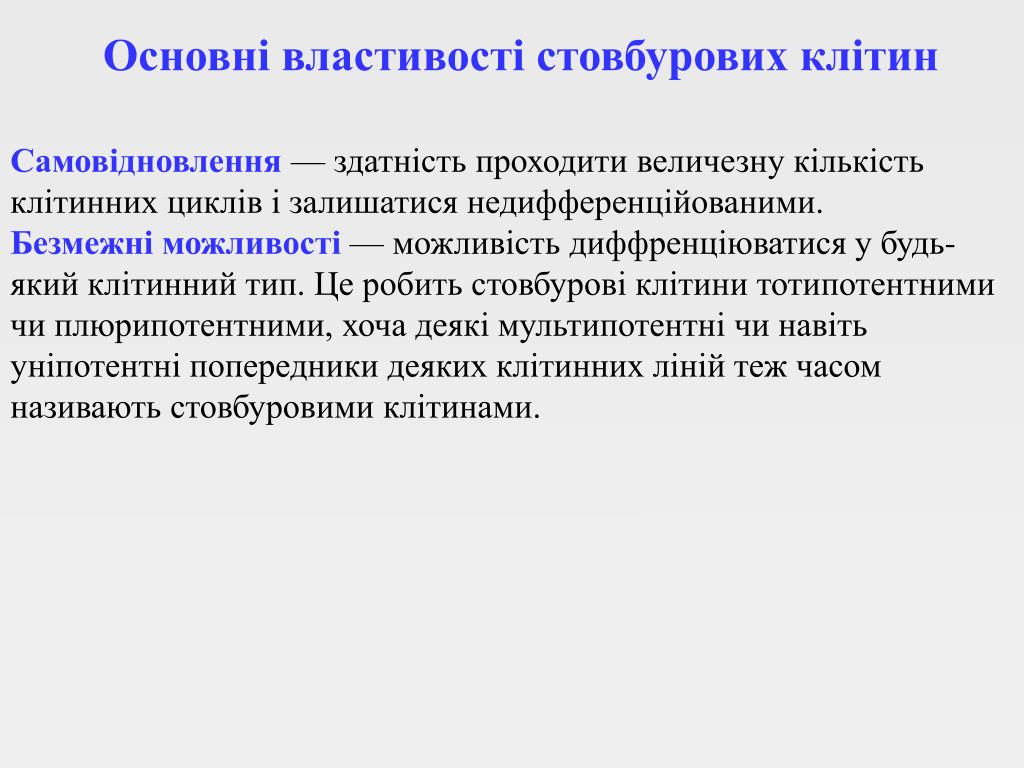 Основні властивості стовбурових клітин

Самовідновлення — здатність проходити величезну кількість клітинних циклів і залишатися недифференційованими.
Безмежні можливості — можливість диффренціюватися у будь-який клітинний тип. Це робить стовбурові клітини тотипотентними чи плюрипотентними, хоча деякі мультипотентні чи навіть уніпотентні попередники деяких клітинних ліній теж часом називають стовбуровими клітинами.